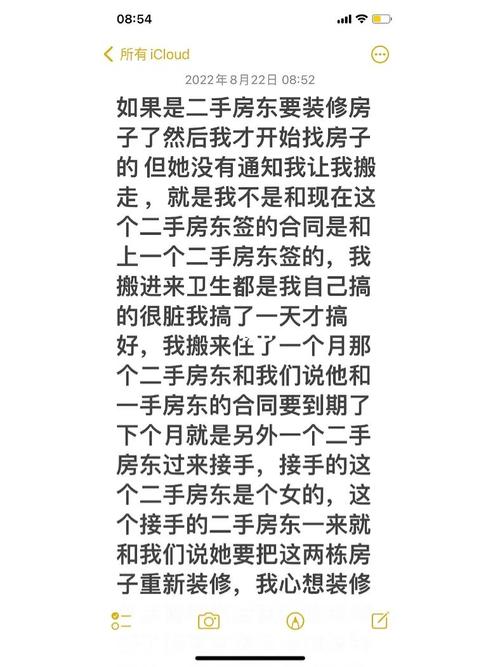 08:54

所有 iCloud

2022年8月22日 08:52

如果是二手房东要装修房子了然后我才开始找房子的 但她没有通知我让我搬走，就是我不是和现在这个二手房东签的合同是和上一个二手房东签的，我搬进来卫生都是我自己搞的很脏我搞了一天才搞好，我搬来住了一个月那个二手房东和我们说他和一手房东的合同要到期了下个月就是另外一个二手房东过来接手，接手的这个二手房东是个女的，这个接手的二手房东一来就和我们说她要把这两栋房子重新装修，我心想装修